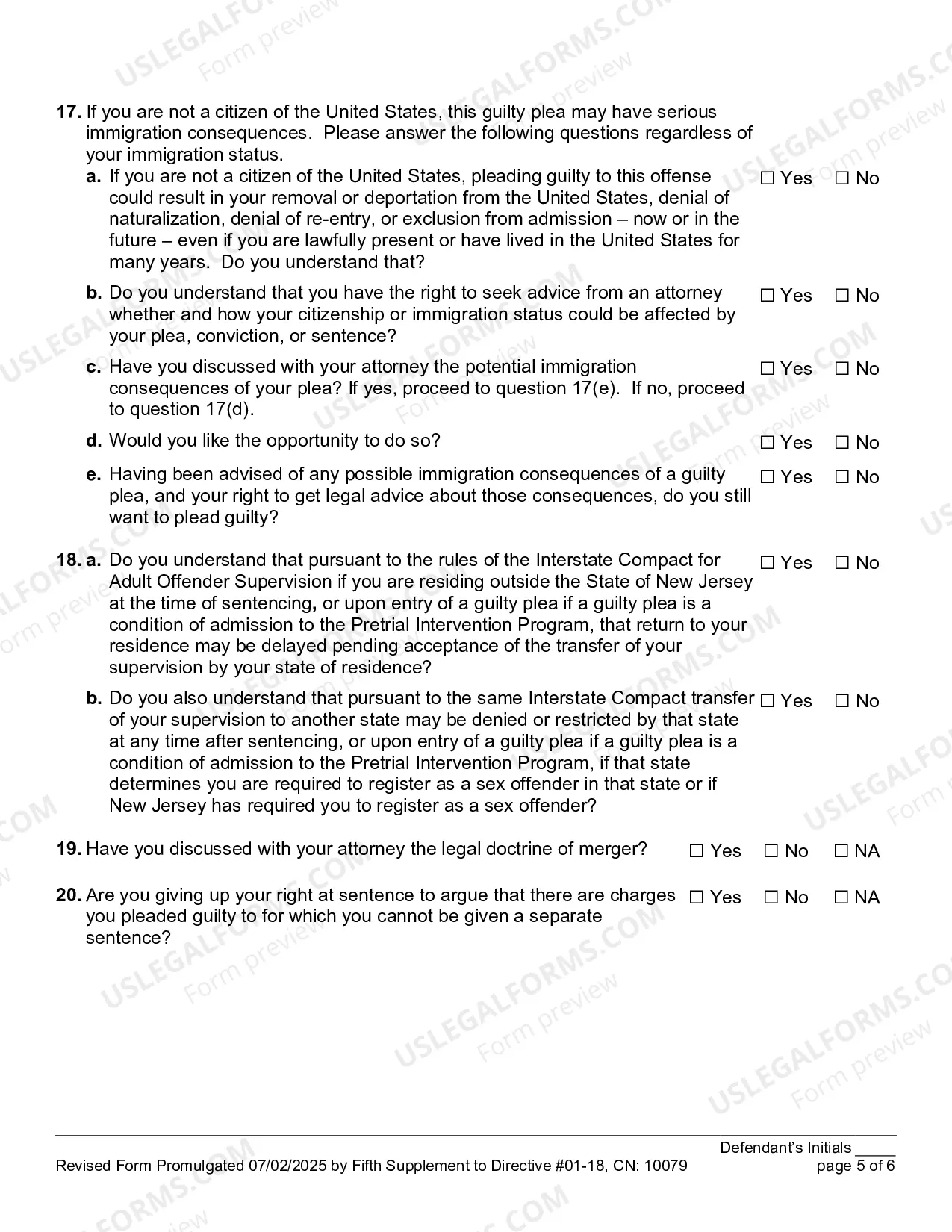 17. If you are not a citizen of the United States, this guilty plea may have serious immigration consequences. Please answer the following questions regardless of your immigration status.

a. If you are not a citizen of the United States, pleading guilty to this offense could result in your removal or deportation from the United States, denial of naturalization, denial of re-entry, or exclusion from admission – now or in the future – even if you are lawfully present or have lived in the United States for many years. Do you understand that? ☐ Yes ☐ No

b. Do you understand that you have the right to seek advice from an attorney whether and how your citizenship or immigration status could be affected by your plea, conviction, or sentence? ☐ Yes ☐ No

c. Have you discussed with your attorney the potential immigration consequences of your plea? If yes, proceed to question 17(e). If no, proceed to question 17(d). ☐ Yes ☐ No

d. Would you like the opportunity to do so? ☐ Yes ☐ No

e. Having been advised of any possible immigration consequences of a guilty plea, and your right to get legal advice about those consequences, do you still want to plead guilty? ☐ Yes ☐ No

18. a. Do you understand that pursuant to the rules of the Interstate Compact for Adult Offender Supervision if you are residing outside the State of New Jersey at the time of sentencing, or upon entry of a guilty plea if a guilty plea is a condition of admission to the Pretrial Intervention Program, that return to your residence may be delayed pending acceptance of the transfer of your supervision by your state of residence? ☐ Yes ☐ No

b. Do you also understand that pursuant to the same Interstate Compact transfer of your supervision to another state may be denied or restricted by that state at any time after sentencing, or upon entry of a guilty plea if a guilty plea is a condition of admission to the Pretrial Intervention Program, if that state determines you are required to register as a sex offender in that state or if New Jersey has required you to register as a sex offender? ☐ Yes ☐ No

19. Have you discussed with your attorney the legal doctrine of merger? ☐ Yes ☐ No ☐ NA

20. Are you giving up your right at sentence to argue that there are charges you pleaded guilty to for which you cannot be given a separate sentence? ☐ Yes ☐ No ☐ NA

Defendant's Initials ____

Revised Form Promulgated 07/02/2025 by Fifth Supplement to Directive #01-18, CN: 10079
page 5 of 6

USLEGALFORMS.COM Form preview